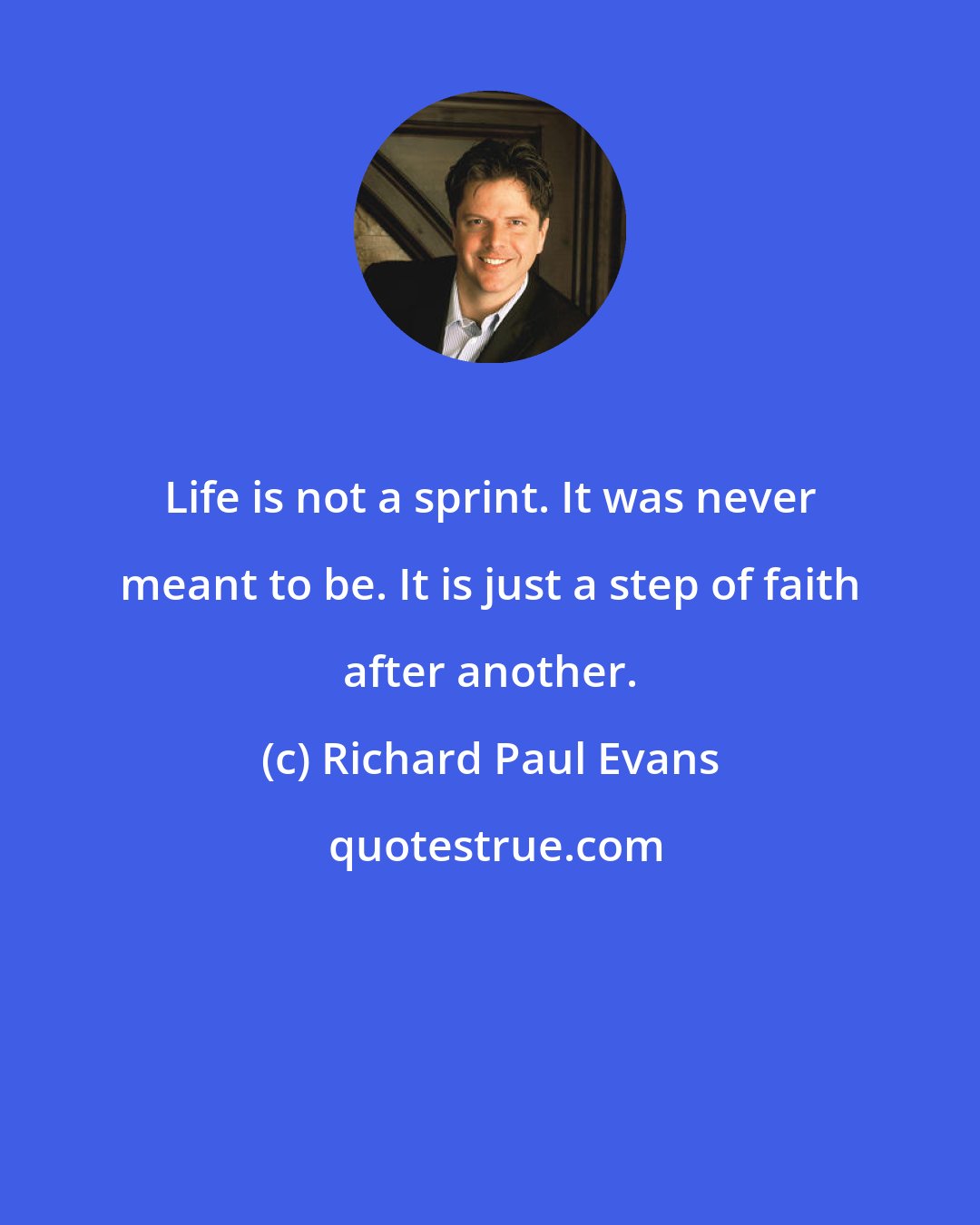 Life is not a sprint. It was never meant to be. It is just a step of faith after another.

(c) Richard Paul Evans

quotestrue.com